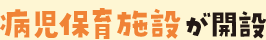 病児保育施設が開設